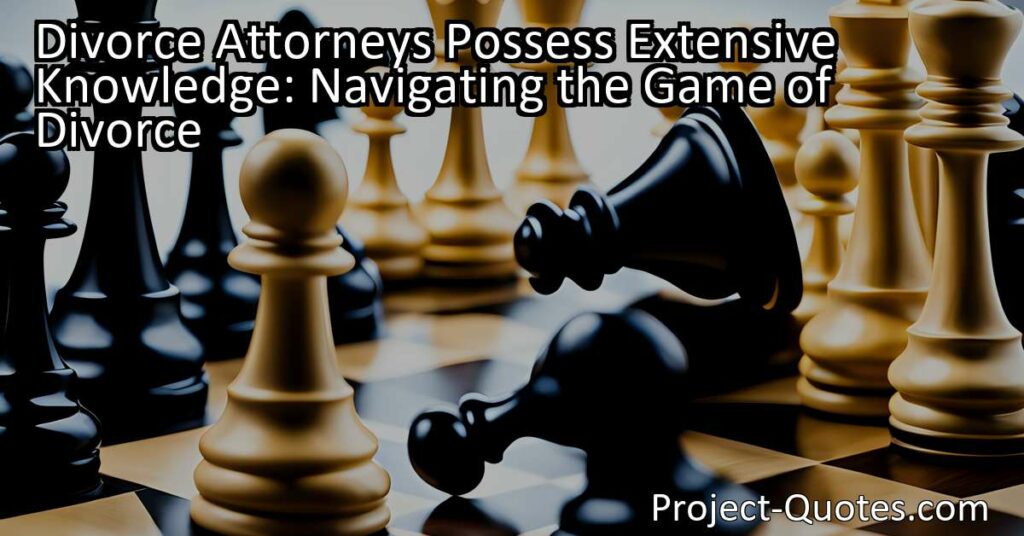 Divorce Attorneys Possess Extensive Knowledge: Navigating the Game of Divorce

Project-Quotes.com